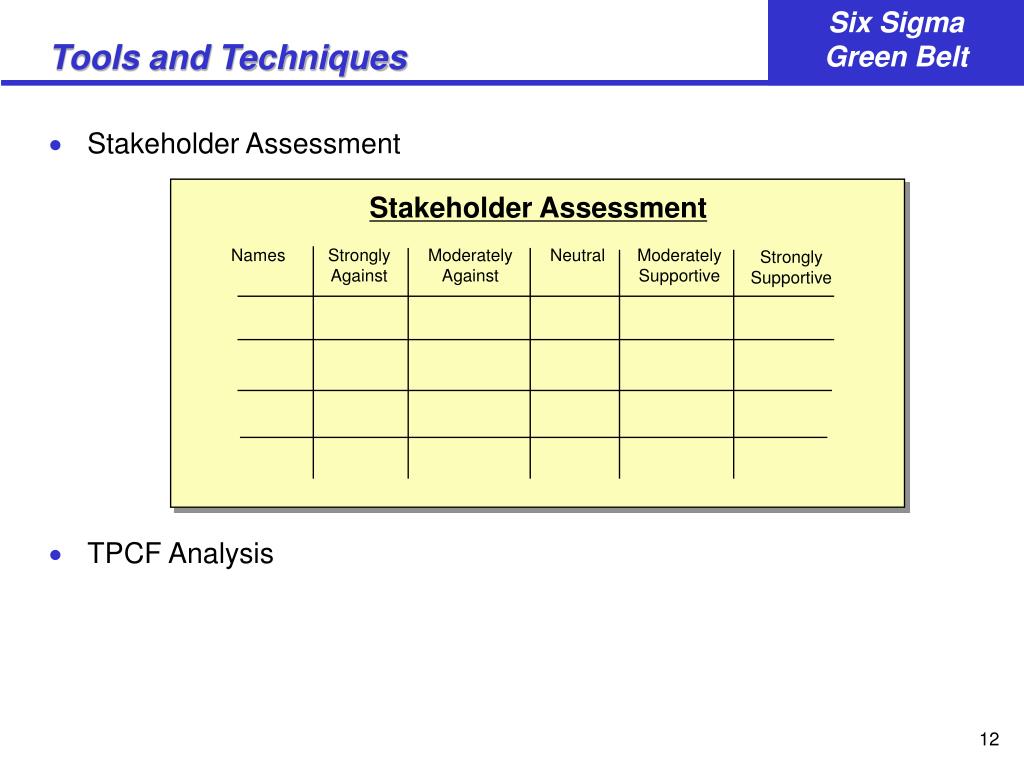 Tools and Techniques

Six Sigma
Green Belt

• Stakeholder Assessment

Stakeholder Assessment

| Names | Strongly Against | Moderately Against | Neutral | Moderately Supportive | Strongly Supportive |
|---|---|---|---|---|---|
| | | | | | |
| | | | | | |
| | | | | | |
| | | | | | |

• TPCF Analysis

12